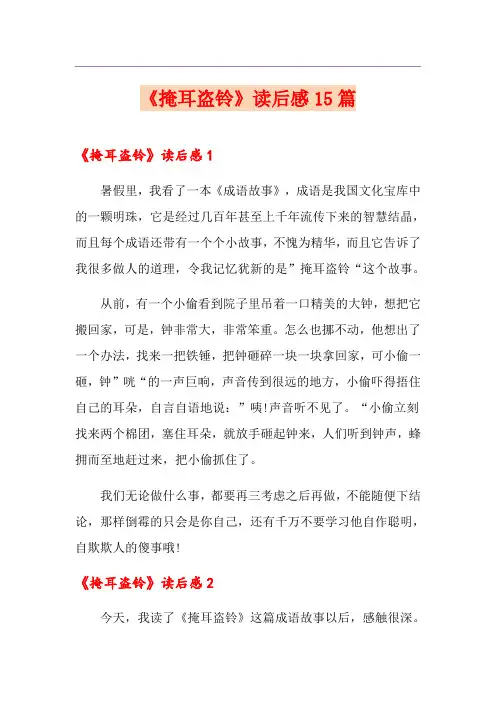 《掩耳盗铃》读后感15篇

《掩耳盗铃》读后感1

暑假里，我看了一本《成语故事》，成语是我国文化宝库中的一颗明珠，它是经过几百年甚至上千年流传下来的智慧结晶，而且每个成语还带有一个个小故事，不愧为精华，而且它告诉了我很多做人的道理，令我记忆犹新的是”掩耳盗铃“这个故事。

从前，有一个小偷看到院子里吊着一口精美的大钟，想把它搬回家，可是，钟非常大，非常笨重。怎么也挪不动，他想出了一个办法，找来一把铁锤，把钟砸碎一块一块拿回家，可小偷一砸，钟”咣“的一声巨响，声音传到很远的地方，小偷吓得捂住自己的耳朵，自言自语地说：”咦!声音听不见了。“小偷立刻找来两个棉团，塞住耳朵，就放手砸起钟来，人们听到钟声，蜂拥而至地赶过来，把小偷抓住了。

我们无论做什么事，都要再三考虑之后再做，不能随便下结论，那样倒霉的只会是你自己，还有千万不要学习他自作聪明，自欺欺人的傻事哦!

《掩耳盗铃》读后感2

今天，我读了《掩耳盗铃》这篇成语故事以后，感触很深。